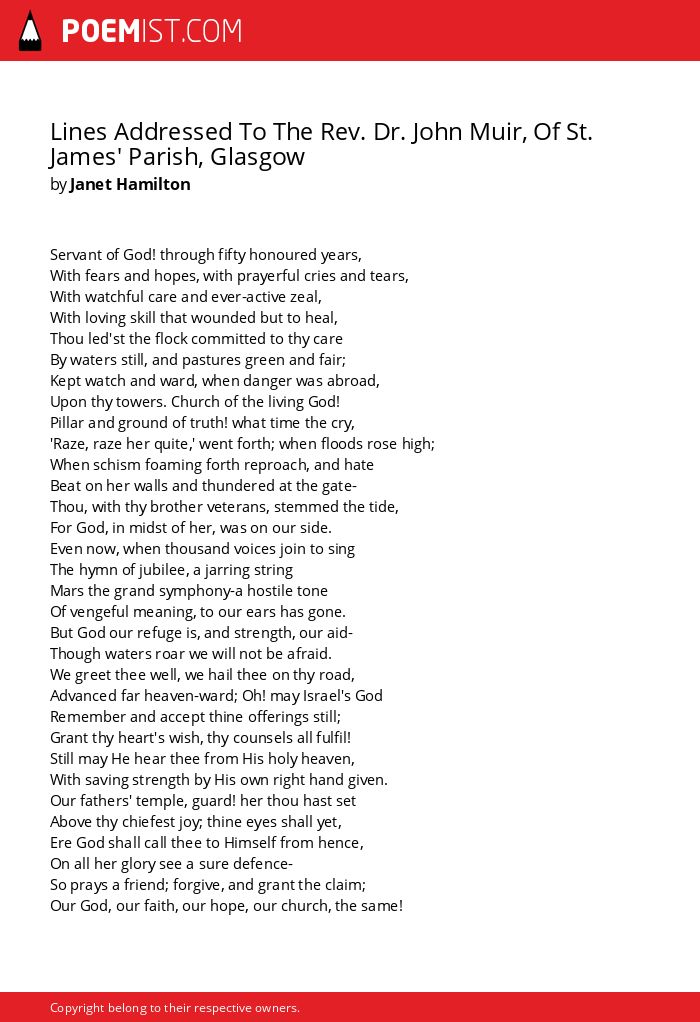 POEMIST.COM

Lines Addressed To The Rev. Dr. John Muir, Of St. James' Parish, Glasgow
by Janet Hamilton

Servant of God! through fifty honoured years,
With fears and hopes, with prayerful cries and tears,
With watchful care and ever-active zeal,
With loving skill that wounded but to heal,
Thou led'st the flock committed to thy care
By waters still, and pastures green and fair;
Kept watch and ward, when danger was abroad,
Upon thy towers. Church of the living God!
Pillar and ground of truth! what time the cry,
'Raze, raze her quite,' went forth; when floods rose high;
When schism foaming forth reproach, and hate
Beat on her walls and thundered at the gate-
Thou, with thy brother veterans, stemmed the tide,
For God, in midst of her, was on our side.
Even now, when thousand voices join to sing
The hymn of jubilee, a jarring string
Mars the grand symphony-a hostile tone
Of vengeful meaning, to our ears has gone.
But God our refuge is, and strength, our aid-
Though waters roar we will not be afraid.
We greet thee well, we hail thee on thy road,
Advanced far heaven-ward; Oh! may Israel's God
Remember and accept thine offerings still;
Grant thy heart's wish, thy counsels all fulfil!
Still may He hear thee from His holy heaven,
With saving strength by His own right hand given.
Our fathers' temple, guard! her thou hast set
Above thy chiefest joy; thine eyes shall yet,
Ere God shall call thee to Himself from hence,
On all her glory see a sure defence-
So prays a friend; forgive, and grant the claim;
Our God, our faith, our hope, our church, the same!

Copyright belong to their respective owners.